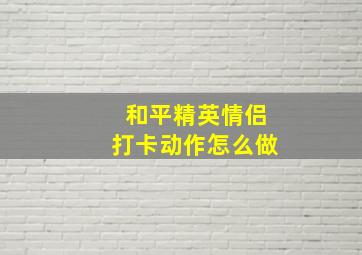 和平精英情侣
打卡动作怎么做